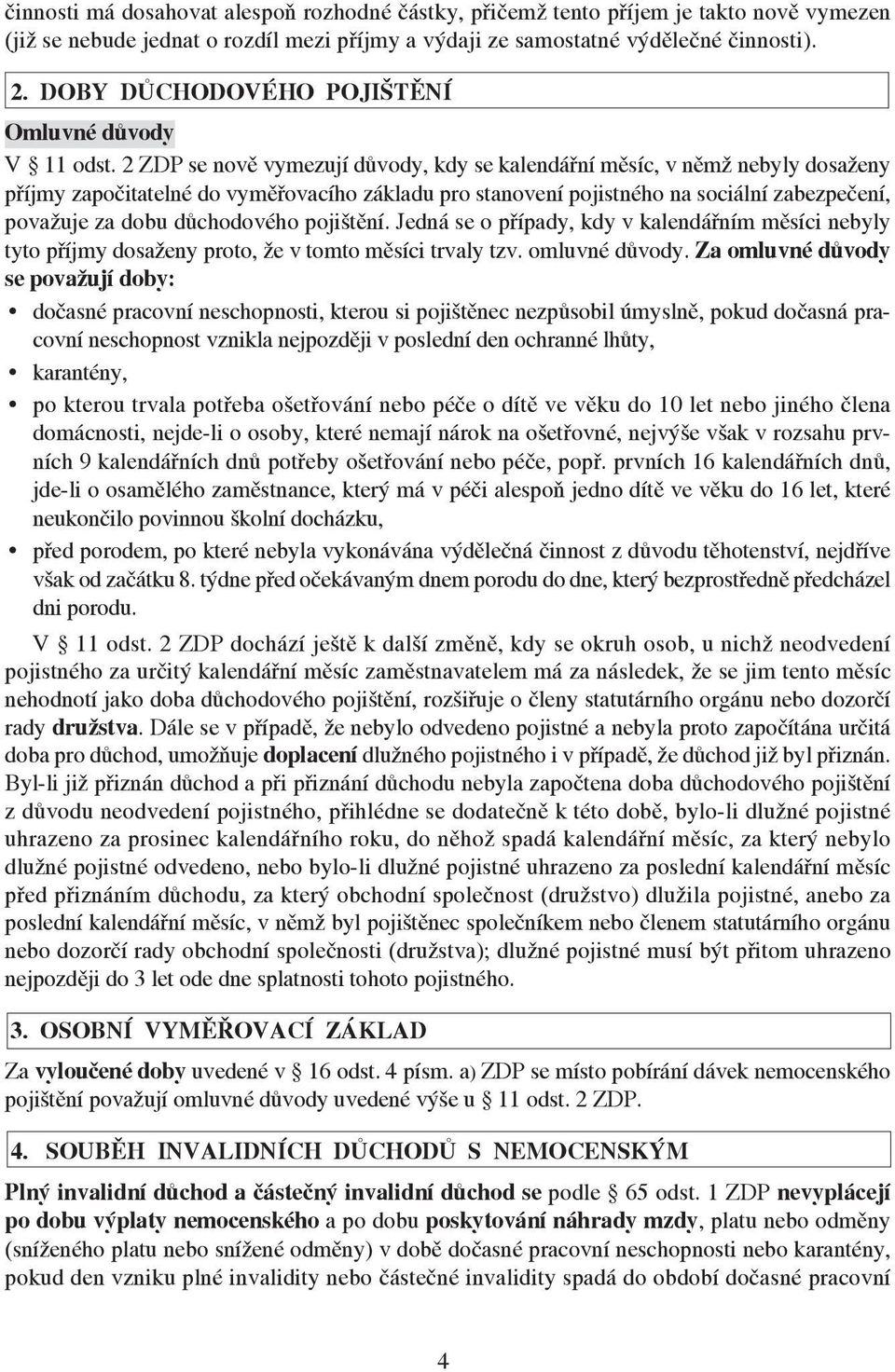 činnosti má dosahovat alespoň rozhodné částky, přičemž tento příjem je takto nově vymezen (již se nebude jednat o rozdíl mezi příjmy a výdaji ze samostatné výdělečné činnosti).

2. DOBY DŮCHODOVÉHO POJIŠTĚNÍ

Omluvné důvody

V § 11 odst. 2 ZDP se nově vymezují důvody, kdy se kalendářní měsíc, v němž nebyly dosaženy příjmy započitatelné do vyměřovacího základu pro stanovení pojistného na sociální zabezpečení, považuje za dobu důchodového pojištění. Jedná se o případy, kdy v kalendářním měsíci nebyly tyto příjmy dosaženy proto, že v tomto měsíci trvaly tzv. omluvné důvody. Za omluvné důvody se považují doby:

• dočasné pracovní neschopnosti, kterou si pojištěnec nezpůsobil úmyslně, pokud dočasná pracovní neschopnost vznikla nejpozději v poslední den ochranné lhůty,
• karantény,
• po kterou trvala potřeba ošetřování nebo péče o dítě ve věku do 10 let nebo jiného člena domácnosti, nejde-li o osoby, které nemají nárok na ošetřovné, nejvýše však v rozsahu prvních 9 kalendářních dnů potřeby ošetřování nebo péče, popř. prvních 16 kalendářních dnů, jde-li o osamělého zaměstnance, který má v péči alespoň jedno dítě ve věku do 16 let, které neukončilo povinnou školní docházku,
• před porodem, po které nebyla vykonávána výdělečná činnost z důvodu těhotenství, nejdříve však od začátku 8. týdne před očekávaným dnem porodu do dne, který bezprostředně předcházel dni porodu.

V § 11 odst. 2 ZDP dochází ještě k další změně, kdy se okruh osob, u nichž neodvedení pojistného za určitý kalendářní měsíc zaměstnavatelem má za následek, že se jim tento měsíc nehodnotí jako doba důchodového pojištění, rozšiřuje o členy statutárního orgánu nebo dozorčí rady družstva. Dále se v případě, že nebylo odvedeno pojistné a nebyla proto započítána určitá doba pro důchod, umožňuje doplacení dlužného pojistného i v případě, že důchod již byl přiznán. Byl-li již přiznán důchod a při přiznání důchodu nebyla započtena doba důchodového pojištění z důvodu neodvedení pojistného, přihlédne se dodatečně k této době, bylo-li dlužné pojistné uhrazeno za prosinec kalendářního roku, do něhož spadá kalendářní měsíc, za který nebylo dlužné pojistné odvedeno, nebo bylo-li dlužné pojistné uhrazeno za poslední kalendářní měsíc před přiznáním důchodu, za který obchodní společnost (družstvo) dlužila pojistné, anebo za poslední kalendářní měsíc, v němž byl pojištěnec společníkem nebo členem statutárního orgánu nebo dozorčí rady obchodní společnosti (družstva); dlužné pojistné musí být přitom uhrazeno nejpozději do 3 let ode dne splatnosti tohoto pojistného.

3. OSOBNÍ VYMĚŘOVACÍ ZÁKLAD

Za vyloučené doby uvedené v § 16 odst. 4 písm. a) ZDP se místo pobírání dávek nemocenského pojištění považují omluvné důvody uvedené výše u § 11 odst. 2 ZDP.

4. SOUBĚH INVALIDNÍCH DŮCHODŮ S NEMOCENSKÝM

Plný invalidní důchod a částečný invalidní důchod se podle § 65 odst. 1 ZDP nevyplácejí po dobu výplaty nemocenského a po dobu poskytování náhrady mzdy, platu nebo odměny (sníženého platu nebo snížené odměny) v době dočasné pracovní neschopnosti nebo karantény, pokud den vzniku plné invalidity nebo částečné invalidity spadá do období dočasné pracovní

4